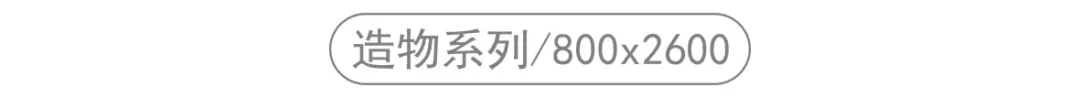 造物系列/800x2600